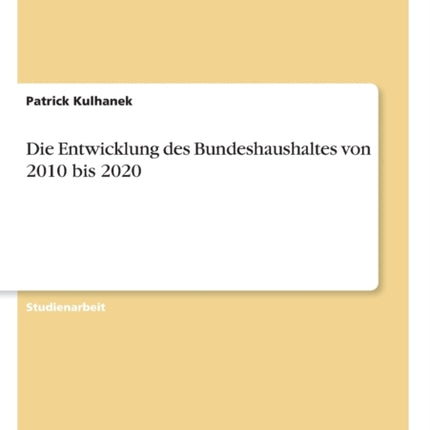 Patrick Kulhanek

Die Entwicklung des Bundeshaushaltes von 2010 bis 2020

Studienarbeit